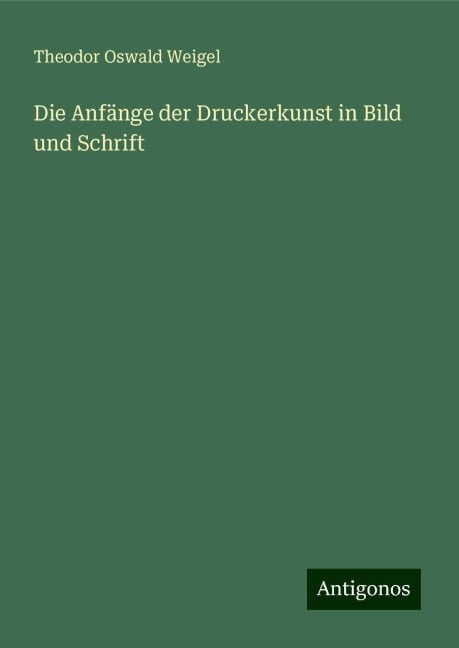 Theodor Oswald Weigel

Die Anfänge der Druckerkunst in Bild und Schrift

Antigonos